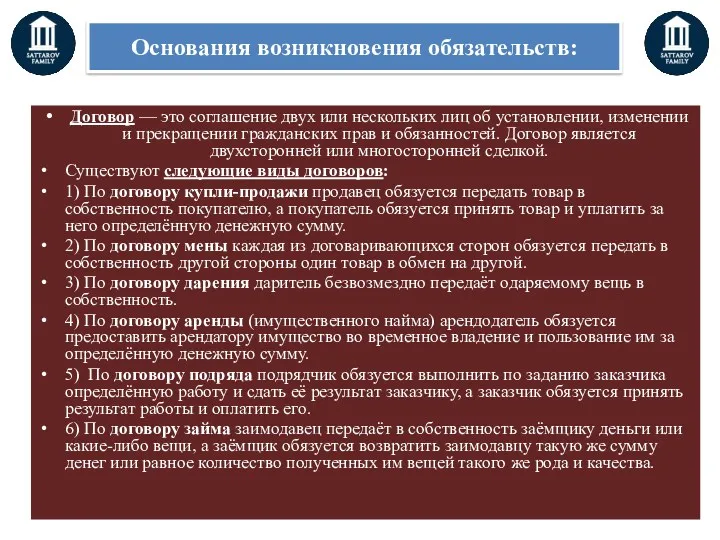 SATTAROV FAMILY

Основания возникновения обязательств:

SATTAROV FAMILY

• Договор — это соглашение двух или нескольких лиц об установлении, изменении и прекращении гражданских прав и обязанностей. Договор является двухсторонней или многосторонней сделкой.
• Существуют следующие виды договоров:
• 1) По договору купли-продажи продавец обязуется передать товар в собственность покупателю, а покупатель обязуется принять товар и уплатить за него определённую денежную сумму.
• 2) По договору мены каждая из договаривающихся сторон обязуется передать в собственность другой стороны один товар в обмен на другой.
• 3) По договору дарения даритель безвозмездно передаёт одаряемому вещь в собственность.
• 4) По договору аренды (имущественного найма) арендодатель обязуется предоставить арендатору имущество во временное владение и пользование им за определённую денежную сумму.
• 5) По договору подряда подрядчик обязуется выполнить по заданию заказчика определённую работу и сдать её результат заказчику, а заказчик обязуется принять результат работы и оплатить его.
• 6) По договору займа заимодавец передаёт в собственность заёмщику деньги или какие-либо вещи, а заёмщик обязуется возвратить заимодавцу такую же сумму денег или равное количество полученных им вещей такого же рода и качества.